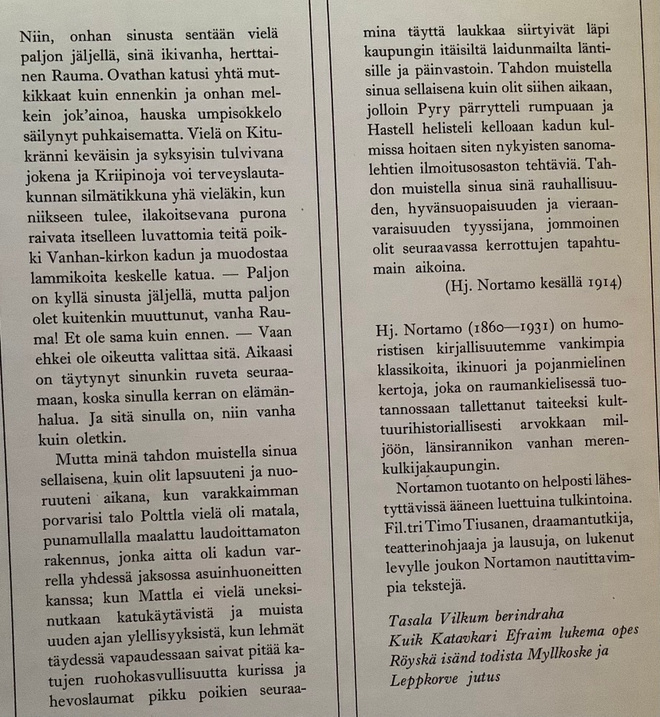 Niin, onhan sinusta sentään vielä paljon jäljellä, sinä ikivanha, herttainen Rauma. Ovathan katusi yhtä mutkikkaat kuin ennenkin ja onhan melkein jok'ainoa, hauska umpisokkelo säilynyt puhkaisematta. Vielä on Kitukränni keväisin ja syksyisin tulvivana jokena ja Kriipinoja voi terveyslautakunnan silmätikkuna yhä vieläkin, kun niikseen tulee, ilakoitsevana purona raivata itselleen luvattomia teitä poikki Vanhan-kirkon kadun ja muodostaa lammikoita keskelle katua. — Paljon on kyllä sinusta jäljellä, mutta paljon olet kuitenkin muuttunut, vanha Rauma! Et ole sama kuin ennen. — Vaan ehkei ole oikeutta valittaa sitä. Aikaasi on täytynyt sinunkin ruveta seuraamaan, koska sinulla kerran on elämänhalua. Ja sitä sinulla on, niin vanha kuin oletkin.

Mutta minä tahdon muistella sinua sellaisena, kuin olit lapsuuteni ja nuoruuteni aikana, kun varakkaimman porvarisi talo Polttla vielä oli matala, punamullalla maalattu laudoittamaton rakennus, jonka aitta oli kadun varrella yhdessä jaksossa asuinhuoneitten kanssa; kun Mattla ei vielä uneksinutkaan katukäytävistä ja muista uuden ajan ylellisyyksistä, kun lehmät täydessä vapaudessaan saivat pitää katujen ruohokasvullisuutta kurissa ja hevoslaumat pikku poikien seuraamina täyttä laukkaa siirtyivät läpi kaupungin itäisiltä laidunmailta läntisille ja päinvastoin. Tahdon muistella sinua sellaisena kuin olit siihen aikaan, jolloin Pyry pärrytteli rumpuaan ja Hastell helisteli kelloaan kadun kulmissa hoitaen siten nykyisten sanomalehtien ilmoitusosaston tehtäviä. Tahdon muistella sinua sinä rauhallisuuden, hyvänsuopaisuuden ja vieraanvaraisuuden tyyssijana, jommoinen olit seuraavassa kerrottujen tapahtumain aikoina.

(Hj. Nortamo kesällä 1914)

Hj. Nortamo (1860—1931) on humoristisen kirjallisuutemme vankimpia klassikoita, ikinuori ja pojanmielinen kertoja, joka on raumankielisessä tuotannossaan tallettanut taiteeksi kulttuurihistoriallisesti arvokkaan miljöön, länsirannikon vanhan merenkulkijakaupungin.

Nortamon tuotanto on helposti lähestyttävissä ääneen luettuina tulkintoina. Fil.tri Timo Tiusanen, draamantutkija, teatterinohjaaja ja lausuja, on lukenut levylle joukon Nortamon nautittavimpia tekstejä.

Tasala Vilkum berindraha
Kuik Katavkari Efraim lukema opes
Röyskä isänd todista Myllkoske ja
Leppkorve jutus